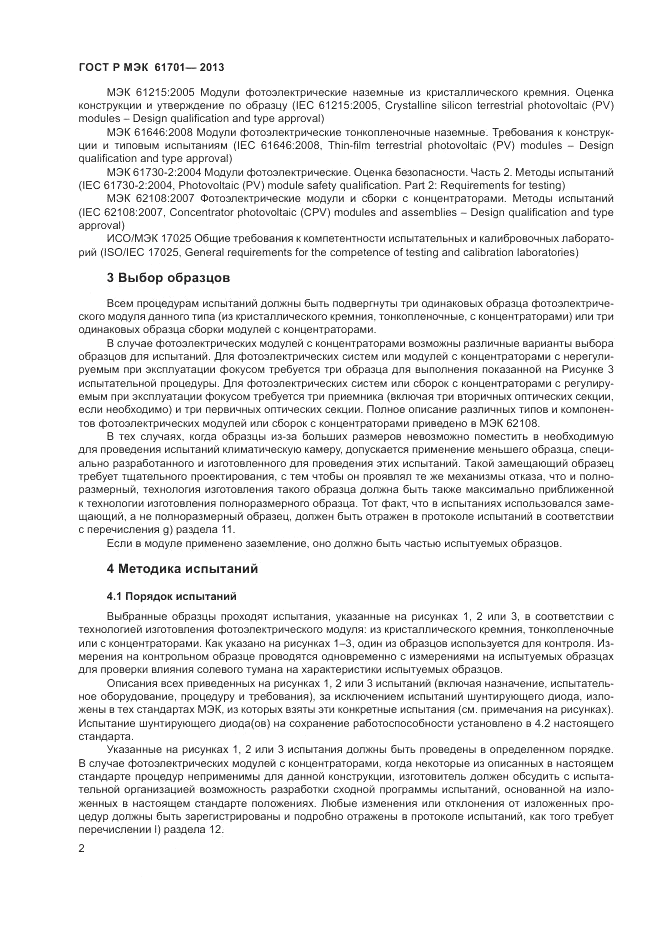 ГОСТ Р МЭК 61701— 2013

МЭК 61215:2005 Модули фотоэлектрические наземные из кристаллического кремния. Оценка конструкции и утверждение по образцу (IEC 61215:2005, Crystalline silicon terrestrial photovoltaic (PV) modules – Design qualification and type approval)

МЭК 61646:2008 Модули фотоэлектрические тонкопленочные наземные. Требования к конструкции и типовым испытаниям (IEC 61646:2008, Thin-film terrestrial photovoltaic (PV) modules – Design qualification and type approval)

МЭК 61730-2:2004 Модули фотоэлектрические. Оценка безопасности. Часть 2. Методы испытаний (IEC 61730-2:2004, Photovoltaic (PV) module safety qualification. Part 2: Requirements for testing)

МЭК 62108:2007 Фотоэлектрические модули и сборки с концентраторами. Методы испытаний (IEC 62108:2007, Concentrator photovoltaic (CPV) modules and assemblies – Design qualification and type approval)

ИСО/МЭК 17025 Общие требования к компетентности испытательных и калибровочных лабораторий (ISO/IEC 17025, General requirements for the competence of testing and calibration laboratories)

3 Выбор образцов

Всем процедурам испытаний должны быть подвергнуты три одинаковых образца фотоэлектрического модуля данного типа (из кристаллического кремния, тонкопленочные, с концентраторами) или три одинаковых образца сборки модулей с концентраторами.

В случае фотоэлектрических модулей с концентраторами возможны различные варианты выбора образцов для испытаний. Для фотоэлектрических систем или модулей с концентраторами с нерегулируемым при эксплуатации фокусом требуется три образца для выполнения показанной на Рисунке 3 испытательной процедуры. Для фотоэлектрических систем или сборок с концентраторами с регулируемым при эксплуатации фокусом требуется три приемника (включая три вторичных оптических секции, если необходимо) и три первичных оптических секции. Полное описание различных типов и компонентов фотоэлектрических модулей или сборок с концентраторами приведено в МЭК 62108.

В тех случаях, когда образцы из-за больших размеров невозможно поместить в необходимую для проведения испытаний климатическую камеру, допускается применение меньшего образца, специально разработанного и изготовленного для проведения этих испытаний. Такой замещающий образец требует тщательного проектирования, с тем чтобы он проявлял те же механизмы отказа, что и полноразмерный, технология изготовления такого образца должна быть также максимально приближенной к технологии изготовления полноразмерного образца. Тот факт, что в испытаниях использовался замещающий, а не полноразмерный образец, должен быть отражен в протоколе испытаний в соответствии с перечисления g) раздела 11.

Если в модуле применено заземление, оно должно быть частью испытуемых образцов.

4 Методика испытаний

4.1 Порядок испытаний

Выбранные образцы проходят испытания, указанные на рисунках 1, 2 или 3, в соответствии с технологией изготовления фотоэлектрического модуля: из кристаллического кремния, тонкопленочные или с концентраторами. Как указано на рисунках 1–3, один из образцов используется для контроля. Измерения на контрольном образце проводятся одновременно с измерениями на испытуемых образцах для проверки влияния солевого тумана на характеристики испытуемых образцов.

Описания всех приведенных на рисунках 1, 2 или 3 испытаний (включая назначение, испытательное оборудование, процедуру и требования), за исключением испытаний шунтирующего диода, изложены в тех стандартах МЭК, из которых взяты эти конкретные испытания (см. примечания на рисунках). Испытание шунтирующего диода(ов) на сохранение работоспособности установлено в 4.2 настоящего стандарта.

Указанные на рисунках 1, 2 или 3 испытания должны быть проведены в определенном порядке. В случае фотоэлектрических модулей с концентраторами, когда некоторые из описанных в настоящем стандарте процедур неприменимы для данной конструкции, изготовитель должен обсудить с испытательной организацией возможность разработки сходной программы испытаний, основанной на изложенных в настоящем стандарте положениях. Любые изменения или отклонения от изложенных процедур должны быть зарегистрированы и подробно отражены в протоколе испытаний, как того требует перечислении l) раздела 12.

2